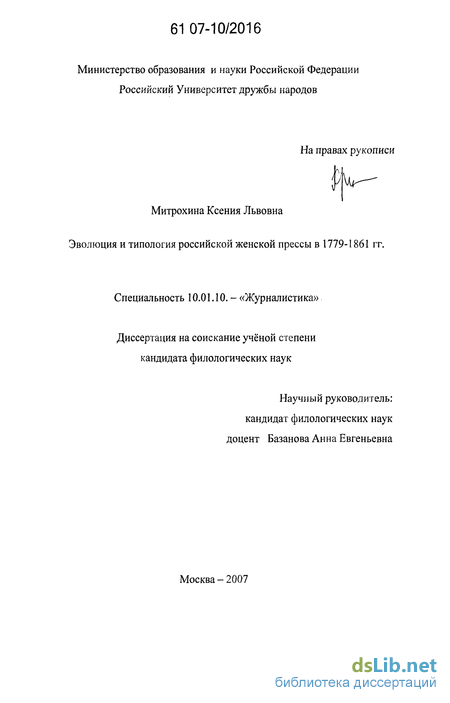 61 07-10/2016

Министерство образования и науки Российской Федерации
Российский Университет дружбы народов

На правах рукописи

Митрохина Ксения Львовна

Эволюция и типология российской женской прессы в 1779-1861 гг.

Специальность 10.01.10. – «Журналистика»

Диссертация на соискание учёной степени
кандидата филологических наук

Научный руководитель:
кандидат филологических наук
доцент Базанова Анна Евгеньевна

Москва – 2007

dsLib.net
библиотека диссертаций